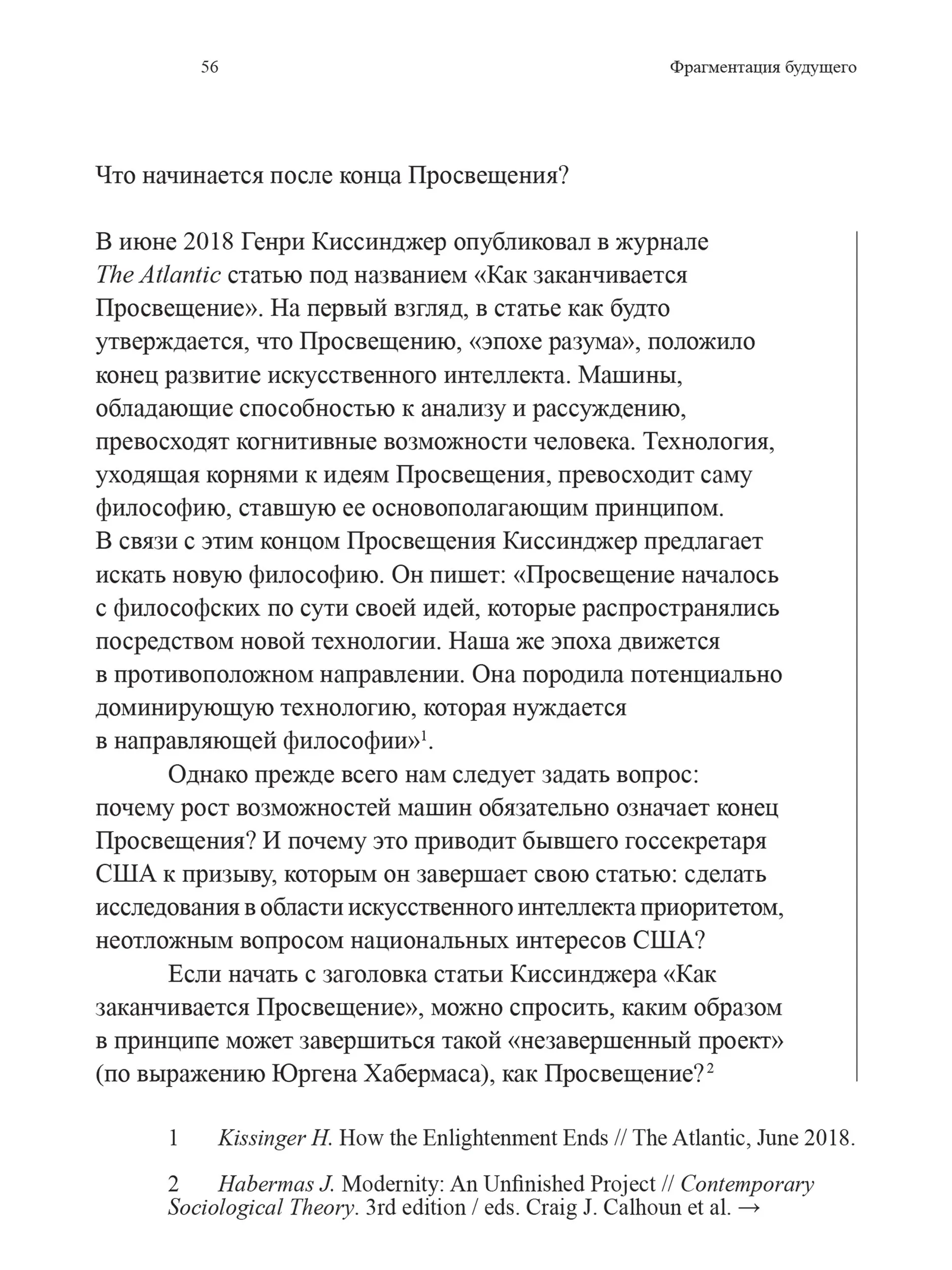 56 Фрагментация будущего

Что начинается после конца Просвещения?

В июне 2018 Генри Киссинджер опубликовал в журнале The Atlantic статью под названием «Как заканчивается Просвещение». На первый взгляд, в статье как будто утверждается, что Просвещению, «эпохе разума», положило конец развитие искусственного интеллекта. Машины, обладающие способностью к анализу и рассуждению, превосходят когнитивные возможности человека. Технология, уходящая корнями к идеям Просвещения, превосходит саму философию, ставшую ее основополагающим принципом. В связи с этим концом Просвещения Киссинджер предлагает искать новую философию. Он пишет: «Просвещение началось с философских по сути своей идей, которые распространялись посредством новой технологии. Наша же эпоха движется в противоположном направлении. Она породила потенциально доминирующую технологию, которая нуждается в направляющей философии»$^1$.

Однако прежде всего нам следует задать вопрос: почему рост возможностей машин обязательно означает конец Просвещения? И почему это приводит бывшего госсекретаря США к призыву, которым он завершает свою статью: сделать исследования в области искусственного интеллекта приоритетом, неотложным вопросом национальных интересов США?

Если начать с заголовка статьи Киссинджера «Как заканчивается Просвещение», можно спросить, каким образом в принципе может завершиться такой «незавершенный проект» (по выражению Юргена Хабермаса), как Просвещение?$^2$

1 Kissinger H. How the Enlightenment Ends // The Atlantic, June 2018.

2 Habermas J. Modernity: An Unfinished Project // Contemporary Sociological Theory. 3rd edition / eds. Craig J. Calhoun et al. →